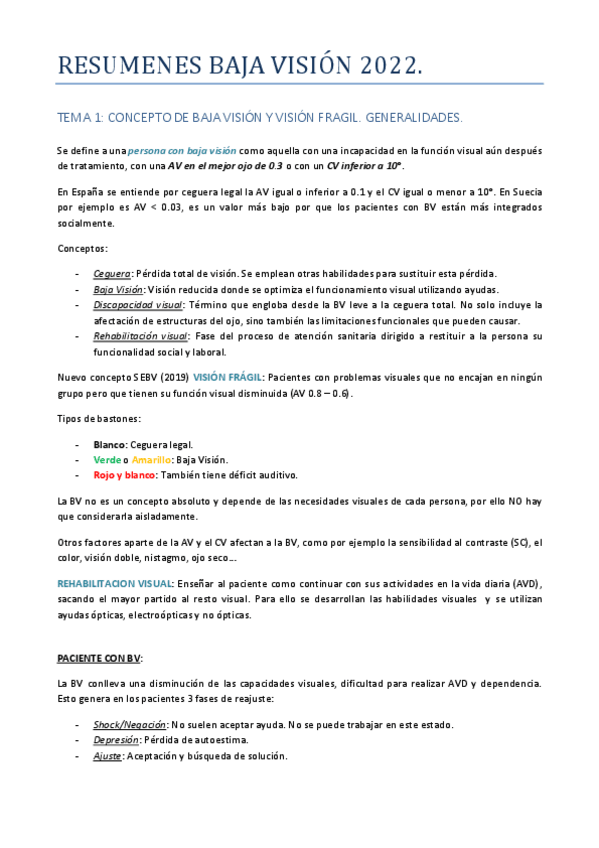 RESUMENES BAJA VISIÓN 2022.

TEMA 1: CONCEPTO DE BAJA VISIÓN Y VISIÓN FRAGIL. GENERALIDADES.

Se define a una persona con baja visión como aquella con una incapacidad en la función visual aún después de tratamiento, con una AV en el mejor ojo de 0.3 o con un CV inferior a 10°.

En España se entiende por ceguera legal la AV igual o inferior a 0.1 y el CV igual o menor a 10°. En Suecia por ejemplo es AV < 0.03, es un valor más bajo por que los pacientes con BV están más integrados socialmente.

Conceptos:

- Ceguera: Pérdida total de visión. Se emplean otras habilidades para sustituir esta pérdida.
- Baja Visión: Visión reducida donde se optimiza el funcionamiento visual utilizando ayudas.
- Discapacidad visual: Término que engloba desde la BV leve a la ceguera total. No solo incluye la afectación de estructuras del ojo, sino también las limitaciones funcionales que pueden causar.
- Rehabilitación visual: Fase del proceso de atención sanitaria dirigido a restituir a la persona su funcionalidad social y laboral.

Nuevo concepto SEBV (2019) VISIÓN FRÁGIL: Pacientes con problemas visuales que no encajan en ningún grupo pero que tienen su función visual disminuida (AV 0.8 – 0.6).

Tipos de bastones:

- Blanco: Ceguera legal.
- Verde o Amarillo: Baja Visión.
- Rojo y blanco: También tiene déficit auditivo.

La BV no es un concepto absoluto y depende de las necesidades visuales de cada persona, por ello NO hay que considerarla aisladamente.

Otros factores aparte de la AV y el CV afectan a la BV, como por ejemplo la sensibilidad al contraste (SC), el color, visión doble, nistagmo, ojo seco…

REHABILITACION VISUAL: Enseñar al paciente como continuar con sus actividades en la vida diaria (AVD), sacando el mayor partido al resto visual. Para ello se desarrollan las habilidades visuales y se utilizan ayudas ópticas, electroópticas y no ópticas.

PACIENTE CON BV:

La BV conlleva una disminución de las capacidades visuales, dificultad para realizar AVD y dependencia. Esto genera en los pacientes 3 fases de reajuste:

- Shock/Negación: No suelen aceptar ayuda. No se puede trabajar en este estado.
- Depresión: Pérdida de autoestima.
- Ajuste: Aceptación y búsqueda de solución.